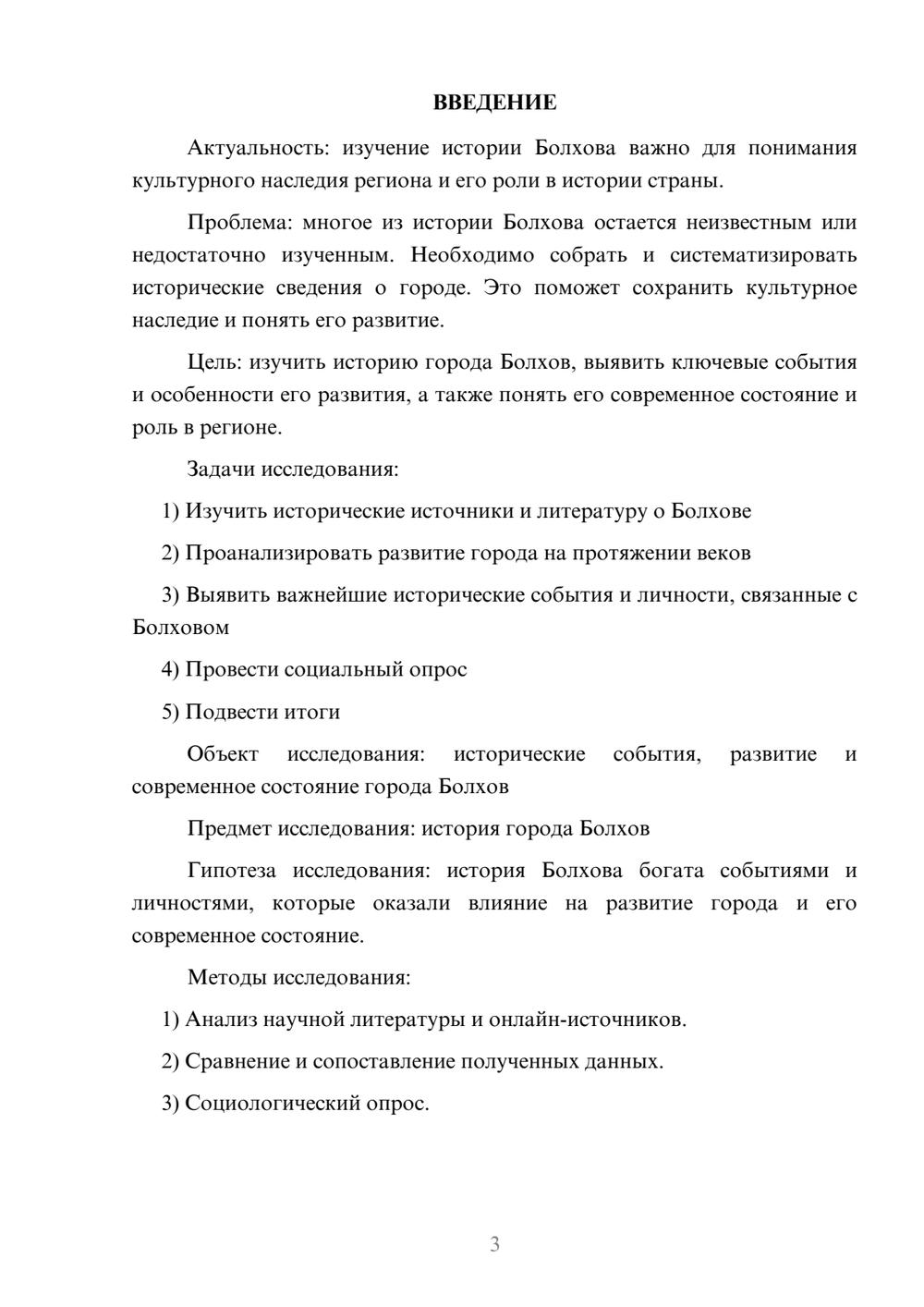 ВВЕДЕНИЕ

Актуальность: изучение истории Болхова важно для понимания культурного наследия региона и его роли в истории страны.

Проблема: многое из истории Болхова остается неизвестным или недостаточно изученным. Необходимо собрать и систематизировать исторические сведения о городе. Это поможет сохранить культурное наследие и понять его развитие.

Цель: изучить историю города Болхов, выявить ключевые события и особенности его развития, а также понять его современное состояние и роль в регионе.

Задачи исследования:

1) Изучить исторические источники и литературу о Болхове

2) Проанализировать развитие города на протяжении веков

3) Выявить важнейшие исторические события и личности, связанные с Болховом

4) Провести социальный опрос

5) Подвести итоги

Объект исследования: исторические события, развитие и современное состояние города Болхов

Предмет исследования: история города Болхов

Гипотеза исследования: история Болхова богата событиями и личностями, которые оказали влияние на развитие города и его современное состояние.

Методы исследования:

1) Анализ научной литературы и онлайн-источников.

2) Сравнение и сопоставление полученных данных.

3) Социологический опрос.

3